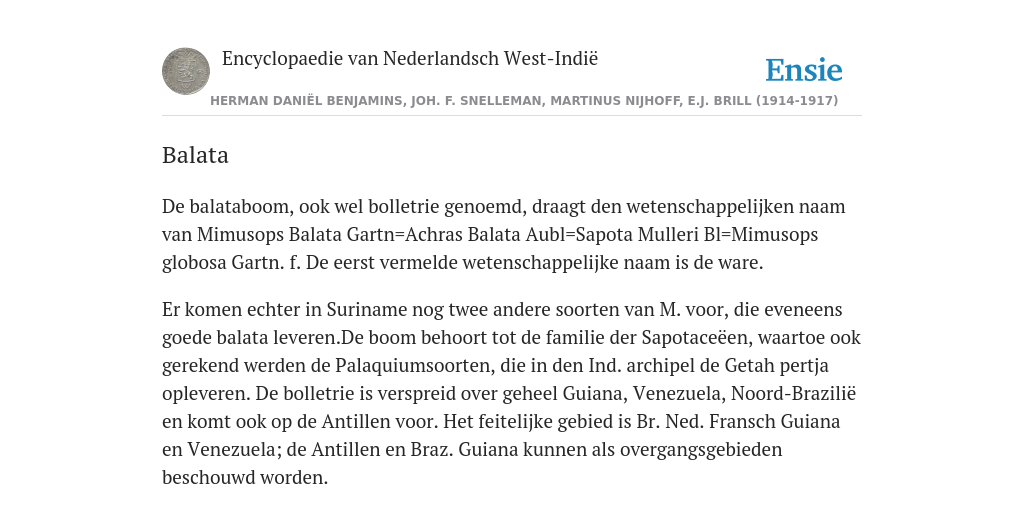 Encyclopaedie van Nederlandsch West-Indië

Ensie

HERMAN DANIËL BENJAMINS, JOH. F. SNELLEMAN, MARTINUS NIJHOFF, E.J. BRILL (1914-1917)

Balata

De balataboom, ook wel bolletrie genoemd, draagt den wetenschappelijken naam van Mimusops Balata Gartn=Achras Balata Aubl=Sapota Mulleri Bl=Mimusops globosa Gartn. f. De eerst vermelde wetenschappelijke naam is de ware.

Er komen echter in Suriname nog twee andere soorten van M. voor, die eveneens goede balata leveren.De boom behoort tot de familie der Sapotaceëen, waartoe ook gerekend werden de Palaquiumsoorten, die in den Ind. archipel de Getah pertja opleveren. De bolletrie is verspreid over geheel Guiana, Venezuela, Noord-Brazilië en komt ook op de Antillen voor. Het feitelijke gebied is Br. Ned. Fransch Guiana en Venezuela; de Antillen en Braz. Guiana kunnen als overgangsgebieden beschouwd worden.